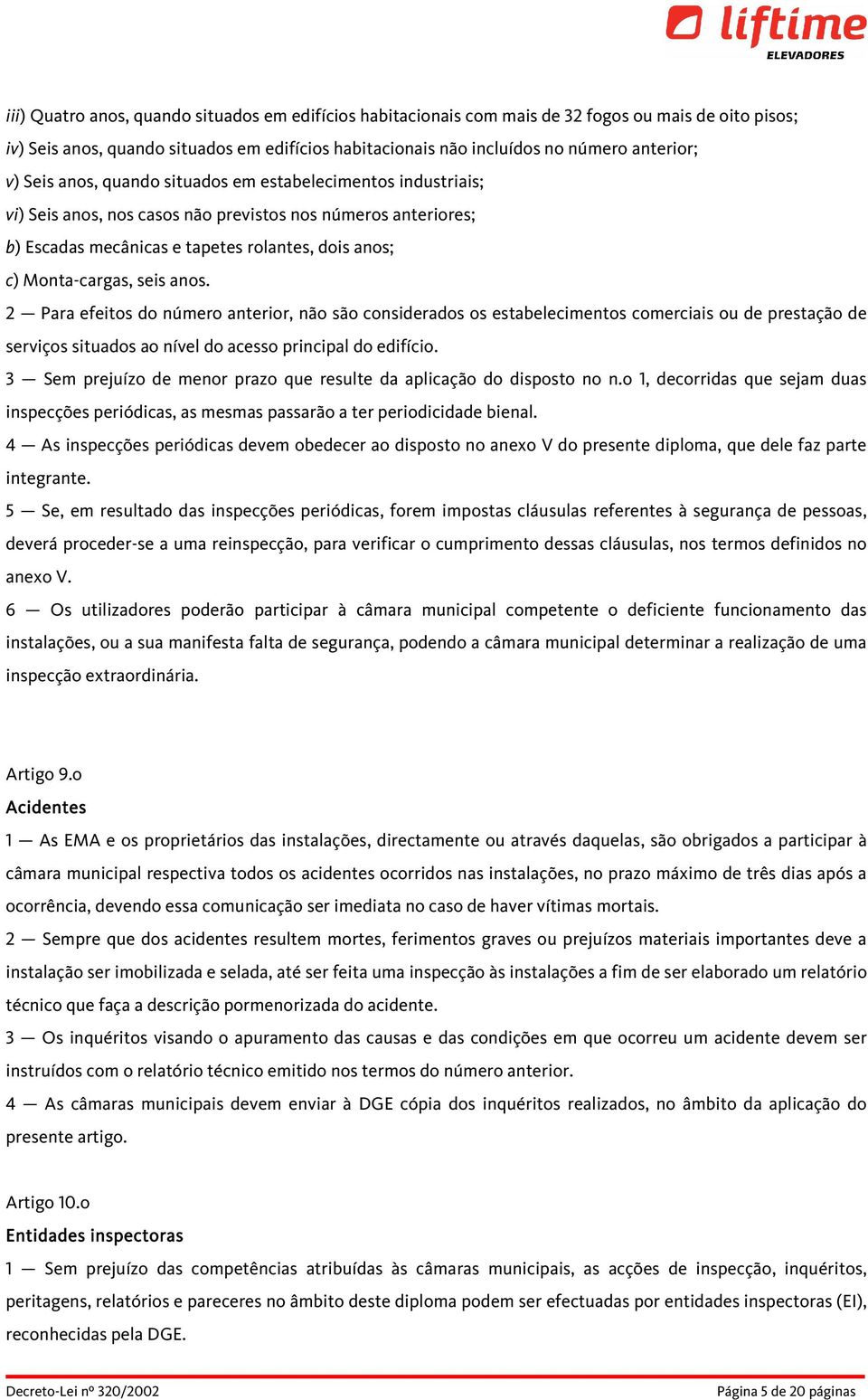 liftime
ELEVADORES

iii) Quatro anos, quando situados em edifícios habitacionais com mais de 32 fogos ou mais de oito pisos;
iv) Seis anos, quando situados em edifícios habitacionais não incluídos no número anterior;
v) Seis anos, quando situados em estabelecimentos industriais;
vi) Seis anos, nos casos não previstos nos números anteriores;
b) Escadas mecânicas e tapetes rolantes, dois anos;
c) Monta-cargas, seis anos.
2 — Para efeitos do número anterior, não são considerados os estabelecimentos comerciais ou de prestação de serviços situados ao nível do acesso principal do edifício.
3 — Sem prejuízo de menor prazo que resulte da aplicação do disposto no n.o 1, decorridas que sejam duas inspecções periódicas, as mesmas passarão a ter periodicidade bienal.
4 — As inspecções periódicas devem obedecer ao disposto no anexo V do presente diploma, que dele faz parte integrante.
5 — Se, em resultado das inspecções periódicas, forem impostas cláusulas referentes à segurança de pessoas, deverá proceder-se a uma reinspecção, para verificar o cumprimento dessas cláusulas, nos termos definidos no anexo V.
6 — Os utilizadores poderão participar à câmara municipal competente o deficiente funcionamento das instalações, ou a sua manifesta falta de segurança, podendo a câmara municipal determinar a realização de uma inspecção extraordinária.

Artigo 9.o
Acidentes
1 — As EMA e os proprietários das instalações, directamente ou através daquelas, são obrigados a participar à câmara municipal respectiva todos os acidentes ocorridos nas instalações, no prazo máximo de três dias após a ocorrência, devendo essa comunicação ser imediata no caso de haver vítimas mortais.
2 — Sempre que dos acidentes resultem mortes, ferimentos graves ou prejuízos materiais importantes deve a instalação ser imobilizada e selada, até ser feita uma inspecção às instalações a fim de ser elaborado um relatório técnico que faça a descrição pormenorizada do acidente.
3 — Os inquéritos visando o apuramento das causas e das condições em que ocorreu um acidente devem ser instruídos com o relatório técnico emitido nos termos do número anterior.
4 — As câmaras municipais devem enviar à DGE cópia dos inquéritos realizados, no âmbito da aplicação do presente artigo.

Artigo 10.o
Entidades inspectoras
1 — Sem prejuízo das competências atribuídas às câmaras municipais, as acções de inspecção, inquéritos, peritagens, relatórios e pareceres no âmbito deste diploma podem ser efectuadas por entidades inspectoras (EI), reconhecidas pela DGE.

Decreto-Lei nº 320/2002
Página 5 de 20 páginas